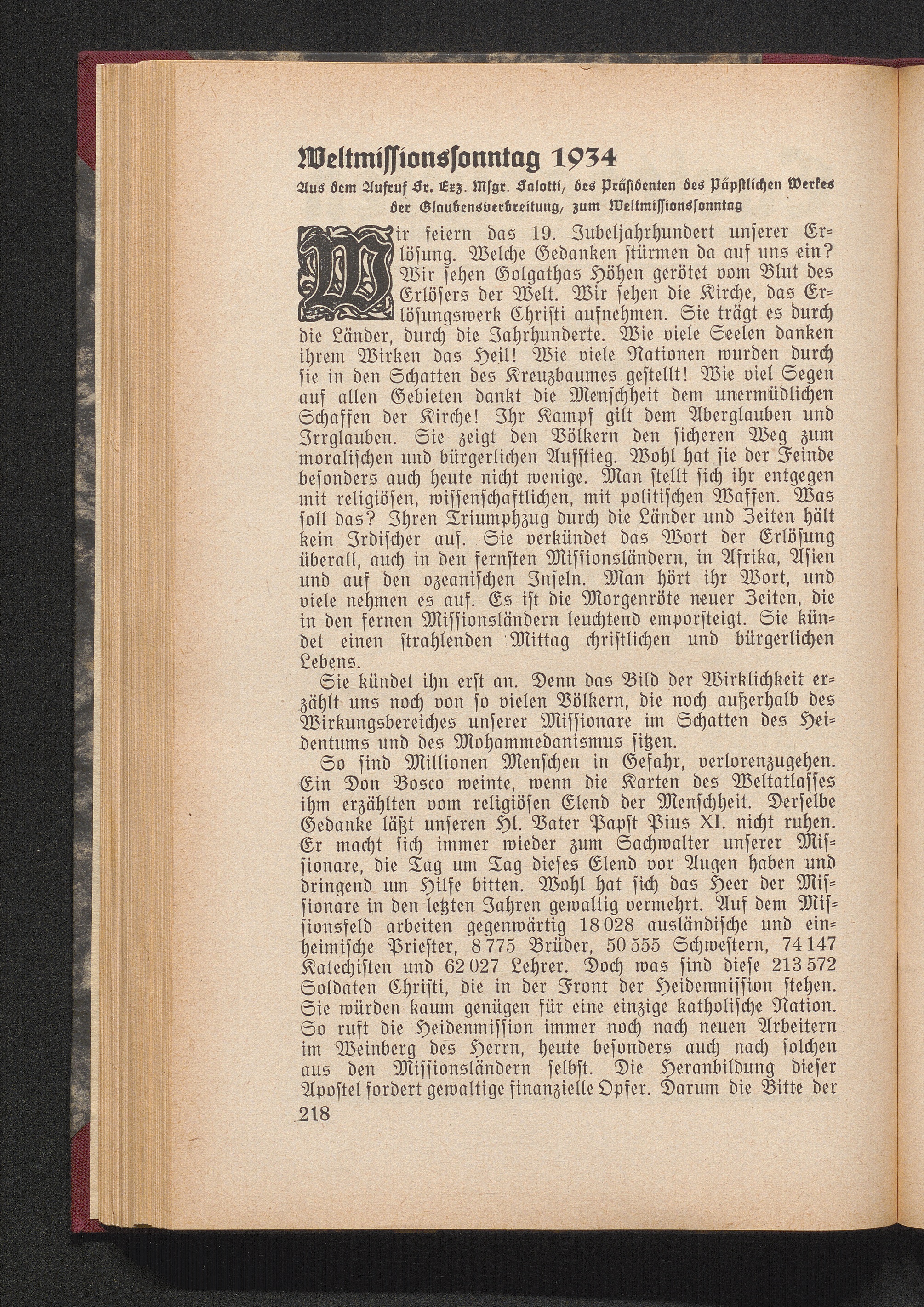 Weltmissionssonntag 1934

Aus dem Aufruf Sr. Exz. Msgr. Salotti, des Präsidenten des Päpstlichen Werkes der Glaubensverbreitung, zum Weltmissionssonntag

Wir feiern das 19. Jubeljahrhundert unserer Erlösung. Welche Gedanken stürmen da auf uns ein? Wir sehen Golgathas Höhen gerötet vom Blut des Erlösers der Welt. Wir sehen die Kirche, das Erlösungswerk Christi aufnehmen. Sie trägt es durch die Länder, durch die Jahrhunderte. Wie viele Seelen danken ihrem Wirken das Heil! Wie viele Nationen wurden durch sie in den Schatten des Kreuzbaumes gestellt! Wie viel Segen auf allen Gebieten dankt die Menschheit dem unermüdlichen Schaffen der Kirche! Ihr Kampf gilt dem Aberglauben und Irrglauben. Sie zeigt den Völkern den sicheren Weg zum moralischen und bürgerlichen Aufstieg. Wohl hat sie der Feinde besonders auch heute nicht wenige. Man stellt sich ihr entgegen mit religiösen, wissenschaftlichen, mit politischen Waffen. Was soll das? Ihren Triumphzug durch die Länder und Zeiten hält kein Irdischer auf. Sie verkündet das Wort der Erlösung überall, auch in den fernsten Missionsländern, in Afrika, Asien und auf den ozeanischen Inseln. Man hört ihr Wort, und viele nehmen es auf. Es ist die Morgenröte neuer Zeiten, die in den fernen Missionsländern leuchtend emporsteigt. Sie kündet einen strahlenden Mittag christlichen und bürgerlichen Lebens.

Sie kündet ihn erst an. Denn das Bild der Wirklichkeit erzählt uns noch von so vielen Völkern, die noch außerhalb des Wirkungsbereiches unserer Missionare im Schatten des Heidentums und des Mohammedanismus sitzen.

So sind Millionen Menschen in Gefahr, verlorenzugehen. Ein Don Bosco weinte, wenn die Karten des Weltatlasses ihm erzählten vom religiösen Elend der Menschheit. Derselbe Gedanke läßt unseren Hl. Vater Papst Pius XI. nicht ruhen. Er macht sich immer wieder zum Sachwalter unserer Missionare, die Tag um Tag dieses Elend vor Augen haben und dringend um Hilfe bitten. Wohl hat sich das Heer der Missionare in den letzten Jahren gewaltig vermehrt. Auf dem Missionsfeld arbeiten gegenwärtig 18 028 ausländische und einheimische Priester, 8 775 Brüder, 50 555 Schwestern, 74 147 Katechisten und 62 027 Lehrer. Doch was sind diese 213 572 Soldaten Christi, die in der Front der Heidenmission stehen. Sie würden kaum genügen für eine einzige katholische Nation. So ruft die Heidenmission immer noch nach neuen Arbeitern im Weinberg des Herrn, heute besonders auch nach solchen aus den Missionsländern selbst. Die Heranbildung dieser Apostel fordert gewaltige finanzielle Opfer. Darum die Bitte der

218